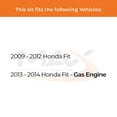 This kit fits the following Vehicles:

2009 - 2012 Honda Fit

2013 - 2014 Honda Fit - Gas Engine